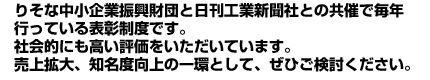 りそな中小企業振興財団と日刊工業新聞社との共催で毎年行っている表彰制度です。
社会的にも高い評価をいただいています。
売上拡大、知名度向上の一環として、ぜひご検討ください。